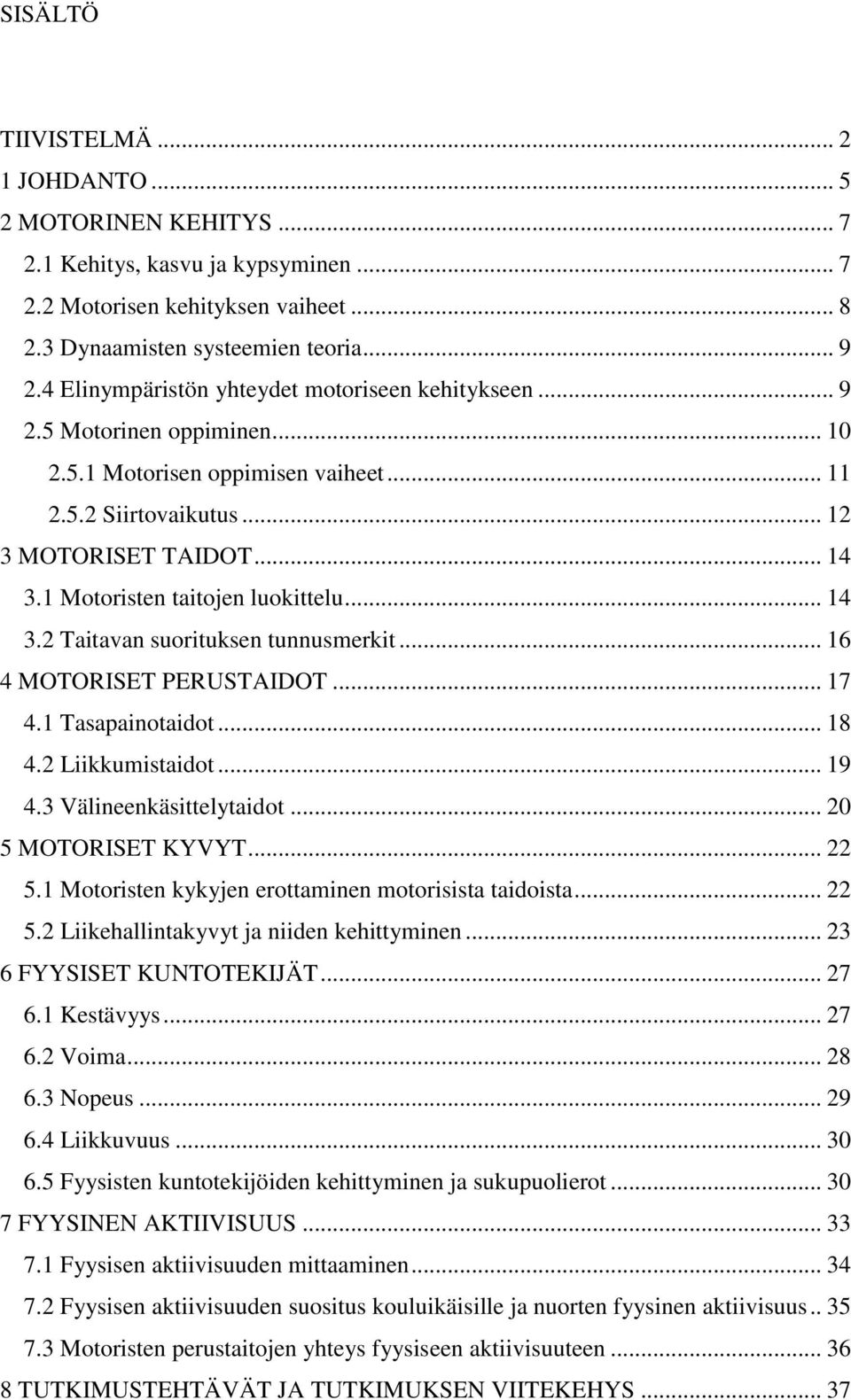 SISÄLTÖ

TIIVISTELMÄ ... 2
1 JOHDANTO ... 5
2 MOTORINEN KEHITYS ... 7
2.1 Kehitys, kasvu ja kypsyminen ... 7
2.2 Motorisen kehityksen vaiheet ... 8
2.3 Dynaamisten systeemien teoria ... 9
2.4 Elinympäristön yhteydet motoriseen kehitykseen ... 9
2.5 Motorinen oppiminen ... 10
2.5.1 Motorisen oppimisen vaiheet ... 11
2.5.2 Siirtovaikutus ... 12
3 MOTORISET TAIDOT ... 14
3.1 Motoristen taitojen luokittelu ... 14
3.2 Taitavan suorituksen tunnusmerkit ... 16
4 MOTORISET PERUSTAIDOT ... 17
4.1 Tasapainotaidot ... 18
4.2 Liikkumistaidot ... 19
4.3 Välineenkäsittelytaidot ... 20
5 MOTORISET KYVYT ... 22
5.1 Motoristen kykyjen erottaminen motorisista taidoista ... 22
5.2 Liikehallintakyvyt ja niiden kehittyminen ... 23
6 FYYSISET KUNTOTEKIJÄT ... 27
6.1 Kestävyys ... 27
6.2 Voima ... 28
6.3 Nopeus ... 29
6.4 Liikkuvuus ... 30
6.5 Fyysisten kuntotekijöiden kehittyminen ja sukupuolierot ... 30
7 FYYSINEN AKTIIVISUUS ... 33
7.1 Fyysisen aktiivisuuden mittaaminen ... 34
7.2 Fyysisen aktiivisuuden suositus kouluikäisille ja nuorten fyysinen aktiivisuus .. 35
7.3 Motoristen perustaitojen yhteys fyysiseen aktiivisuuteen ... 36
8 TUTKIMUSTEHTÄVÄT JA TUTKIMUKSEN VIITEKEHYS ... 37